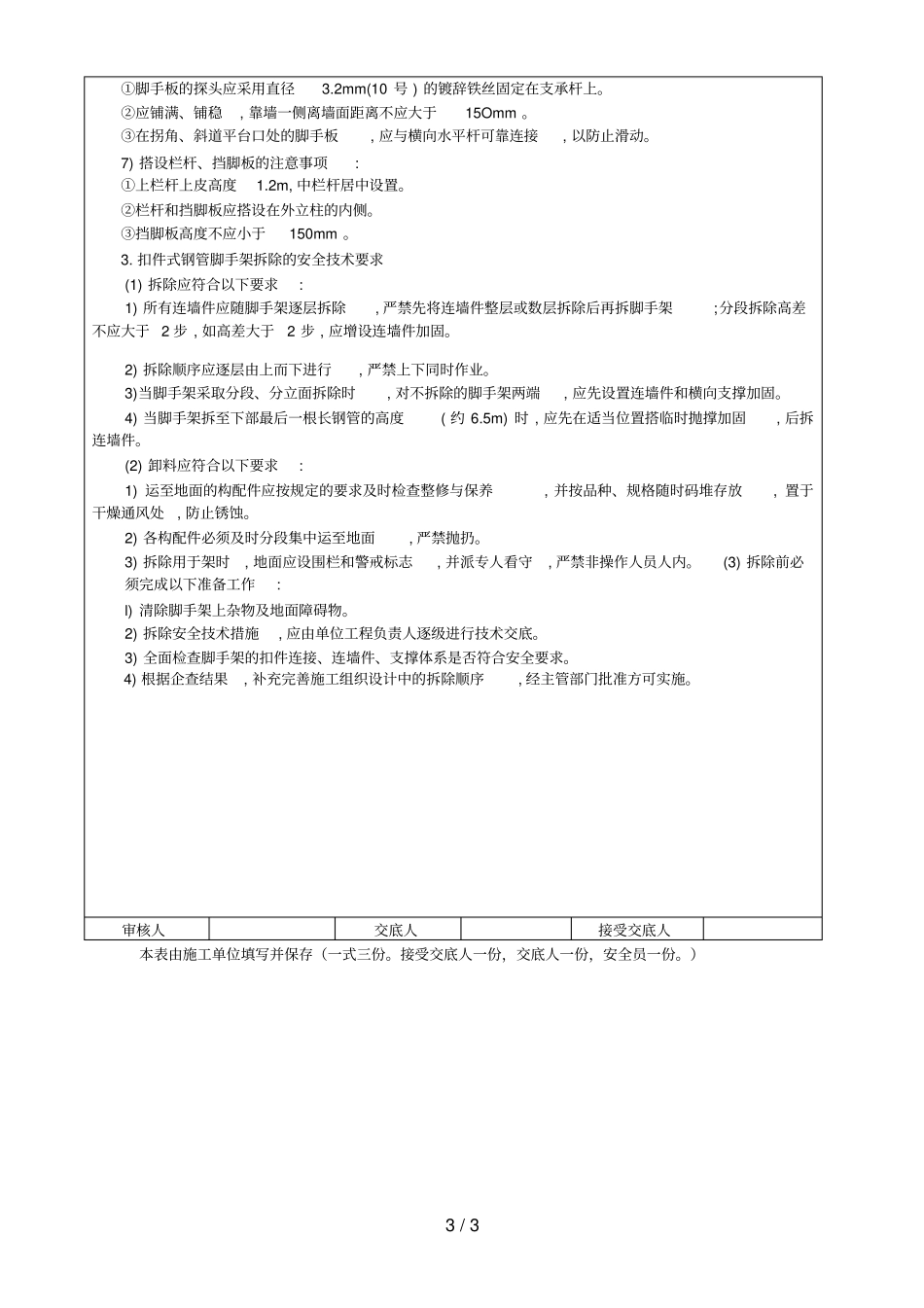 ①脚手板的探头应采用直径 3.2mm(10 号 ) 的镀辞铁丝固定在支承杆上。
②应铺满、铺稳 , 靠墙一侧离墙面距离不应大于 15Omm 。
③在拐角、斜道平台口处的脚手板 , 应与横向水平杆可靠连接 , 以防止滑动。
7) 搭设栏杆、挡脚板的注意事项 :
①上栏杆上皮高度 1.2m, 中栏杆居中设置。
②栏杆和挡脚板应搭设在外立柱的内侧。
③挡脚板高度不应小于 150mm 。
3. 扣件式钢管脚手架拆除的安全技术要求
(1) 拆除应符合以下要求 :
1) 所有连墙件应随脚手架逐层拆除 , 严禁先将连墙件整层或数层拆除后再拆脚手架 ; 分段拆除高差不应大于 2 步 , 如高差大于 2 步 , 应增设连墙件加固。

2) 拆除顺序应逐层由上而下进行 , 严禁上下同时作业。
3)当脚手架采取分段、分立面拆除时 , 对不拆除的脚手架两端 , 应先设置连墙件和横向支撑加固。
4) 当脚手架拆至下部最后一根长钢管的高度 ( 约 6.5m) 时 , 应先在适当位置搭临时抛撑加固 , 后拆连墙件。
(2) 卸料应符合以下要求 :
1) 运至地面的构配件应按规定的要求及时检查整修与保养 , 并按品种、规格随时码堆存放 , 置于干燥通风处 , 防止锈蚀。
2) 各构配件必须及时分段集中运至地面 , 严禁抛扔。
3) 拆除用于架时 , 地面应设围栏和警戒标志 , 并派专人看守 , 严禁非操作人员人内。 (3) 拆除前必须完成以下准备工作 :
l) 清除脚手架上杂物及地面障碍物。
2) 拆除安全技术措施 , 应由单位工程负责人逐级进行技术交底。
3) 全面检查脚手架的扣件连接、连墙件、支撑体系是否符合安全要求。
4) 根据企查结果 , 补充完善施工组织设计中的拆除顺序 , 经主管部门批准方可实施。

| 审核人 | | 交底人 | | 接受交底人 | |
|---|---|---|---|---|---|

本表由施工单位填写并保存（一式三份。接受交底人一份，交底人一份，安全员一份。）

3 / 3